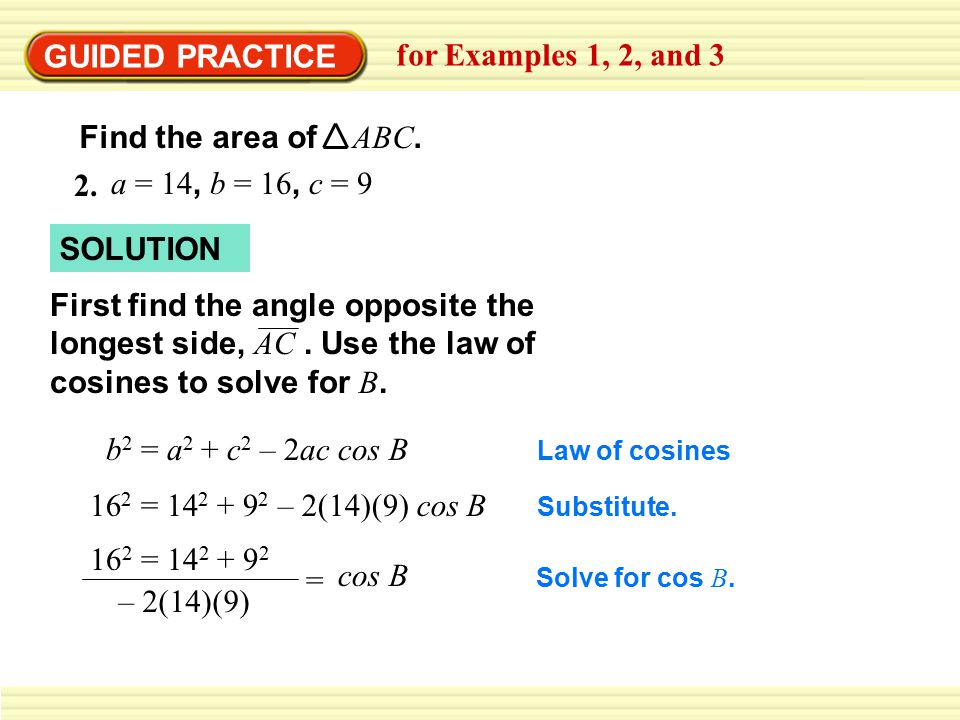 GUIDED PRACTICE for Examples 1, 2, and 3

Find the area of $\triangle ABC$.

2. $a = 14$, $b = 16$, $c = 9$

SOLUTION

First find the angle opposite the longest side, $\overline{AC}$ . Use the law of cosines to solve for $B$.

$b^2 = a^2 + c^2 - 2ac \cos B$ Law of cosines

$16^2 = 14^2 + 9^2 - 2(14)(9) \cos B$ Substitute.

$\frac{16^2 = 14^2 + 9^2}{-2(14)(9)} = \cos B$ Solve for cos $B$.